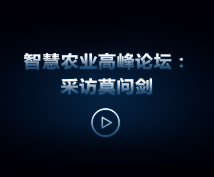 智慧农业高峰论坛：
采访莫问剑